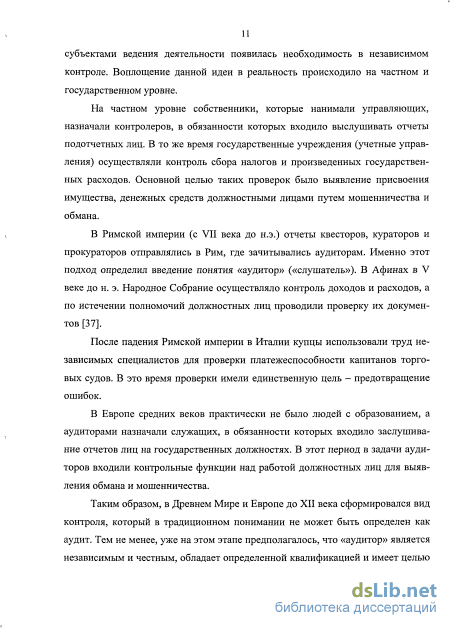 11

субъектами ведения деятельности появилась необходимость в независимом контроле. Воплощение данной идеи в реальность происходило на частном и государственном уровне.

На частном уровне собственники, которые нанимали управляющих, назначали контролеров, в обязанности которых входило выслушивать отчеты подотчетных лиц. В то же время государственные учреждения (учетные управления) осуществляли контроль сбора налогов и произведенных государственных расходов. Основной целью таких проверок было выявление присвоения имущества, денежных средств должностными лицами путем мошенничества и обмана.

В Римской империи (с VII века до н.э.) отчеты квесторов, кураторов и прокураторов отправлялись в Рим, где зачитывались аудиторам. Именно этот подход определил введение понятия «аудитор» («слушатель»). В Афинах в V веке до н. э. Народное Собрание осуществляло контроль доходов и расходов, а по истечении полномочий должностных лиц проводили проверку их документов [37].

После падения Римской империи в Италии купцы использовали труд независимых специалистов для проверки платежеспособности капитанов торговых судов. В это время проверки имели единственную цель – предотвращение ошибок.

В Европе средних веков практически не было людей с образованием, а аудиторами назначали служащих, в обязанности которых входило заслушивание отчетов лиц на государственных должностях. В этот период в задачи аудиторов входили контрольные функции над работой должностных лиц для выявления обмана и мошенничества.

Таким образом, в Древнем Мире и Европе до XII века сформировался вид контроля, который в традиционном понимании не может быть определен как аудит. Тем не менее, уже на этом этапе предполагалось, что «аудитор» является независимым и честным, обладает определенной квалификацией и имеет целью

dsLib.net
библиотека диссертаций